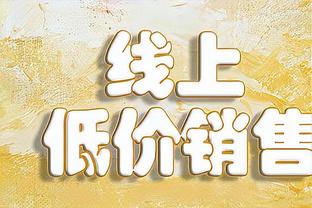 线上
低价销售